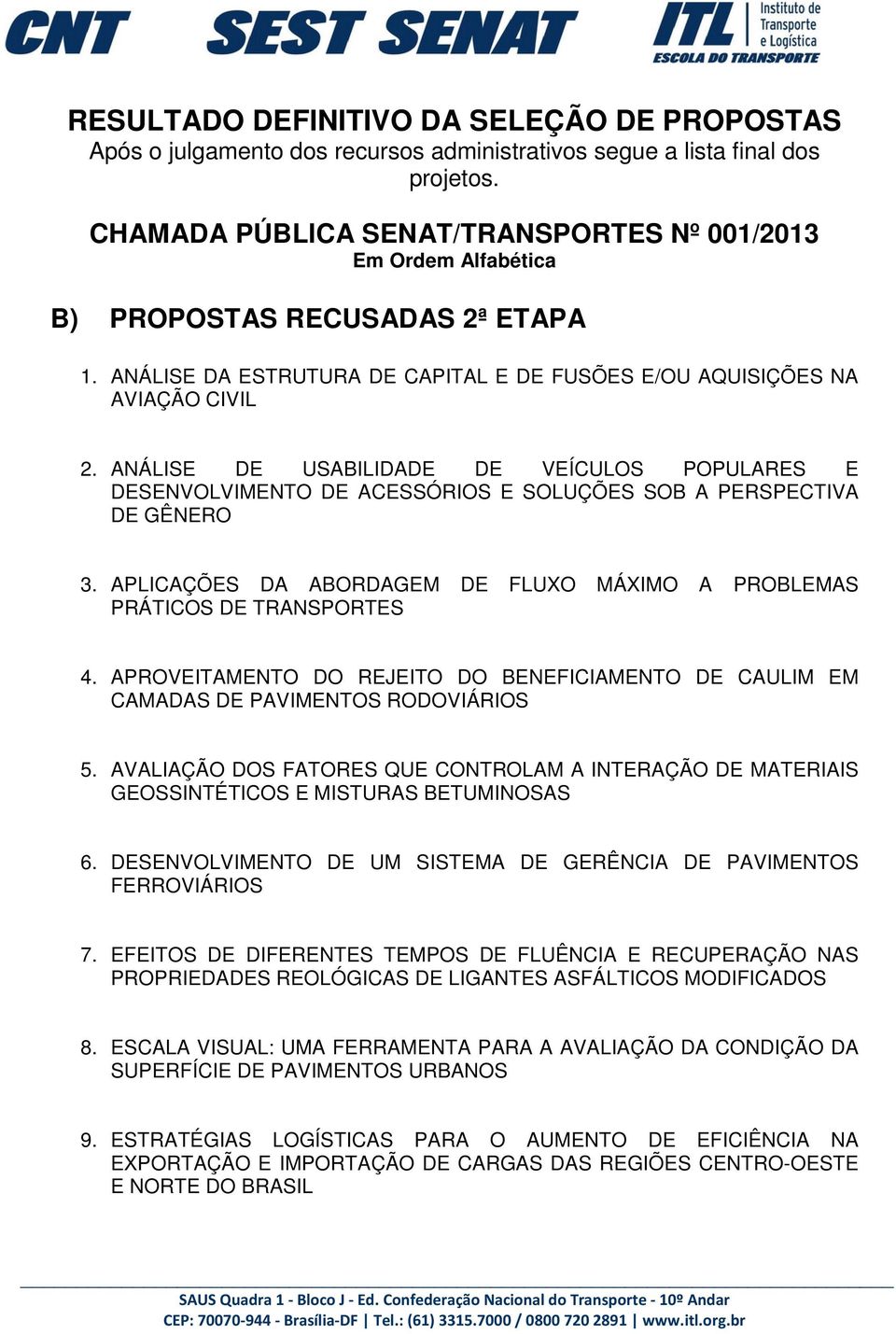 CNT SEST SENAT ITL Instituto de Transporte e Logística ESCOLA DO TRANSPORTE

RESULTADO DEFINITIVO DA SELEÇÃO DE PROPOSTAS
Após o julgamento dos recursos administrativos segue a lista final dos projetos.

CHAMADA PÚBLICA SENAT/TRANSPORTES Nº 001/2013
Em Ordem Alfabética

B) PROPOSTAS RECUSADAS 2ª ETAPA

1. ANÁLISE DA ESTRUTURA DE CAPITAL E DE FUSÕES E/OU AQUISIÇÕES NA AVIAÇÃO CIVIL

2. ANÁLISE DE USABILIDADE DE VEÍCULOS POPULARES E DESENVOLVIMENTO DE ACESSÓRIOS E SOLUÇÕES SOB A PERSPECTIVA DE GÊNERO

3. APLICAÇÕES DA ABORDAGEM DE FLUXO MÁXIMO A PROBLEMAS PRÁTICOS DE TRANSPORTES

4. APROVEITAMENTO DO REJEITO DO BENEFICIAMENTO DE CAULIM EM CAMADAS DE PAVIMENTOS RODOVIÁRIOS

5. AVALIAÇÃO DOS FATORES QUE CONTROLAM A INTERAÇÃO DE MATERIAIS GEOSSINTÉTICOS E MISTURAS BETUMINOSAS

6. DESENVOLVIMENTO DE UM SISTEMA DE GERÊNCIA DE PAVIMENTOS FERROVIÁRIOS

7. EFEITOS DE DIFERENTES TEMPOS DE FLUÊNCIA E RECUPERAÇÃO NAS PROPRIEDADES REOLÓGICAS DE LIGANTES ASFÁLTICOS MODIFICADOS

8. ESCALA VISUAL: UMA FERRAMENTA PARA A AVALIAÇÃO DA CONDIÇÃO DA SUPERFÍCIE DE PAVIMENTOS URBANOS

9. ESTRATÉGIAS LOGÍSTICAS PARA O AUMENTO DE EFICIÊNCIA NA EXPORTAÇÃO E IMPORTAÇÃO DE CARGAS DAS REGIÕES CENTRO-OESTE E NORTE DO BRASIL

SAUS Quadra 1 - Bloco J - Ed. Confederação Nacional do Transporte - 10º Andar
CEP: 70070-944 - Brasília-DF | Tel.: (61) 3315.7000 / 0800 720 2891 | www.itl.org.br